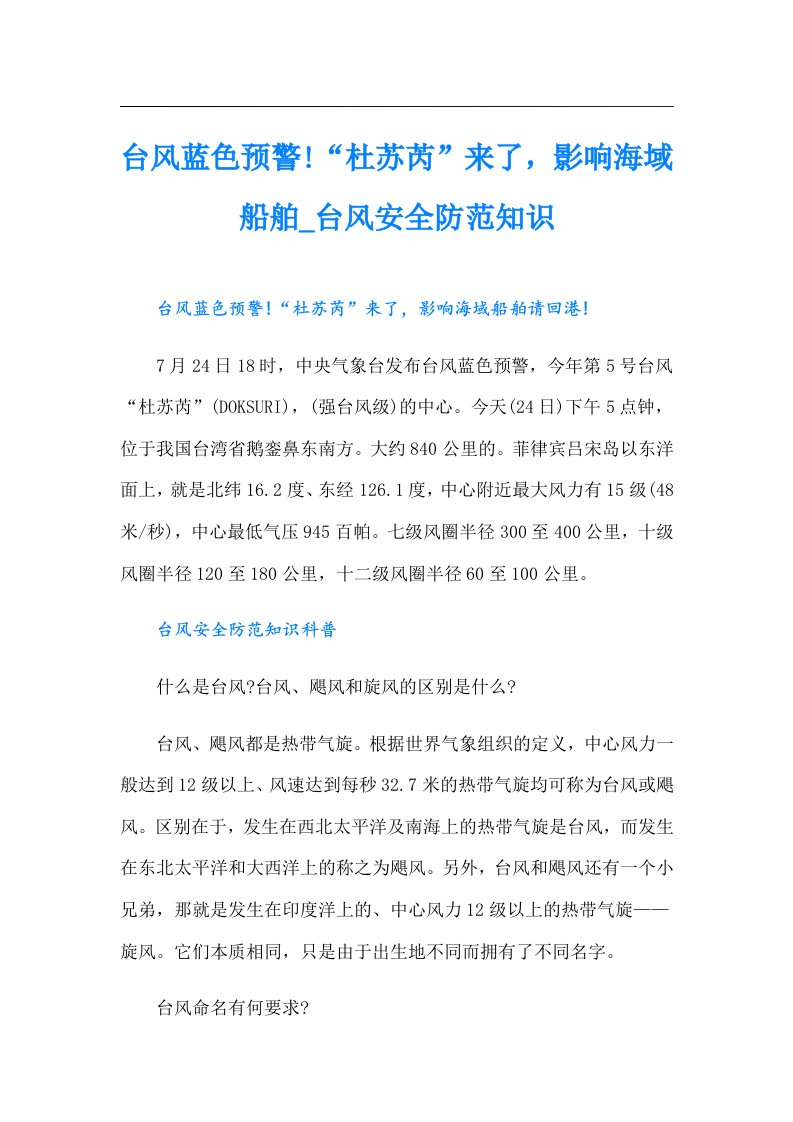 台风蓝色预警!“杜苏芮”来了，影响海域船舶_台风安全防范知识

台风蓝色预警!“杜苏芮”来了，影响海域船舶请回港!

7月24日18时，中央气象台发布台风蓝色预警，今年第5号台风“杜苏芮”(DOKSURI)，(强台风级)的中心。今天(24日)下午5点钟，位于我国台湾省鹅銮鼻东南方。大约840公里的。菲律宾吕宋岛以东洋面上，就是北纬16.2度、东经126.1度，中心附近最大风力有15级(48米/秒)，中心最低气压945百帕。七级风圈半径300至400公里，十级风圈半径120至180公里，十二级风圈半径60至100公里。

台风安全防范知识科普

什么是台风?台风、飓风和旋风的区别是什么?

台风、飓风都是热带气旋。根据世界气象组织的定义，中心风力一般达到12级以上、风速达到每秒32.7米的热带气旋均可称为台风或飓风。区别在于，发生在西北太平洋及南海上的热带气旋是台风，而发生在东北太平洋和大西洋上的称之为飓风。另外，台风和飓风还有一个小兄弟，那就是发生在印度洋上的、中心风力12级以上的热带气旋——旋风。它们本质相同，只是由于出生地不同而拥有了不同名字。

台风命名有何要求?